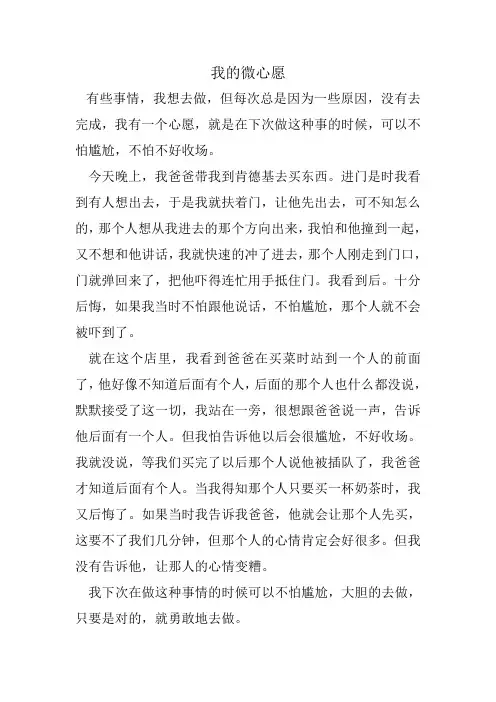 我的微心愿

有些事情，我想去做，但每次总是因为一些原因，没有去完成，我有一个心愿，就是在下次做这种事的时候，可以不怕尴尬，不怕不好收场。

今天晚上，我爸爸带我到肯德基去买东西。进门是时我看到有人想出去，于是我就扶着门，让他先出去，可不知怎么的，那个人想从我进去的那个方向出来，我怕和他撞到一起，又不想和他讲话，我就快速的冲了进去，那个人刚走到门口，门就弹回来了，把他吓得连忙用手抵住门。我看到后。十分后悔，如果我当时不怕跟他说话，不怕尴尬，那个人就不会被吓到了。

就在这个店里，我看到爸爸在买菜时站到一个人的前面了，他好像不知道后面有个人，后面的那个人也什么都没说，默默接受了这一切，我站在一旁，很想跟爸爸说一声，告诉他后面有一个人。但我怕告诉他以后会很尴尬，不好收场。我就没说，等我们买完了以后那个人说他被插队了，我爸爸才知道后面有个人。当我得知那个人只要买一杯奶茶时，我又后悔了。如果当时我告诉我爸爸，他就会让那个人先买，这要不了我们几分钟，但那个人的心情肯定会好很多。但我没有告诉他，让那人的心情变糟。

我下次在做这种事情的时候可以不怕尴尬，大胆的去做，只要是对的，就勇敢地去做。